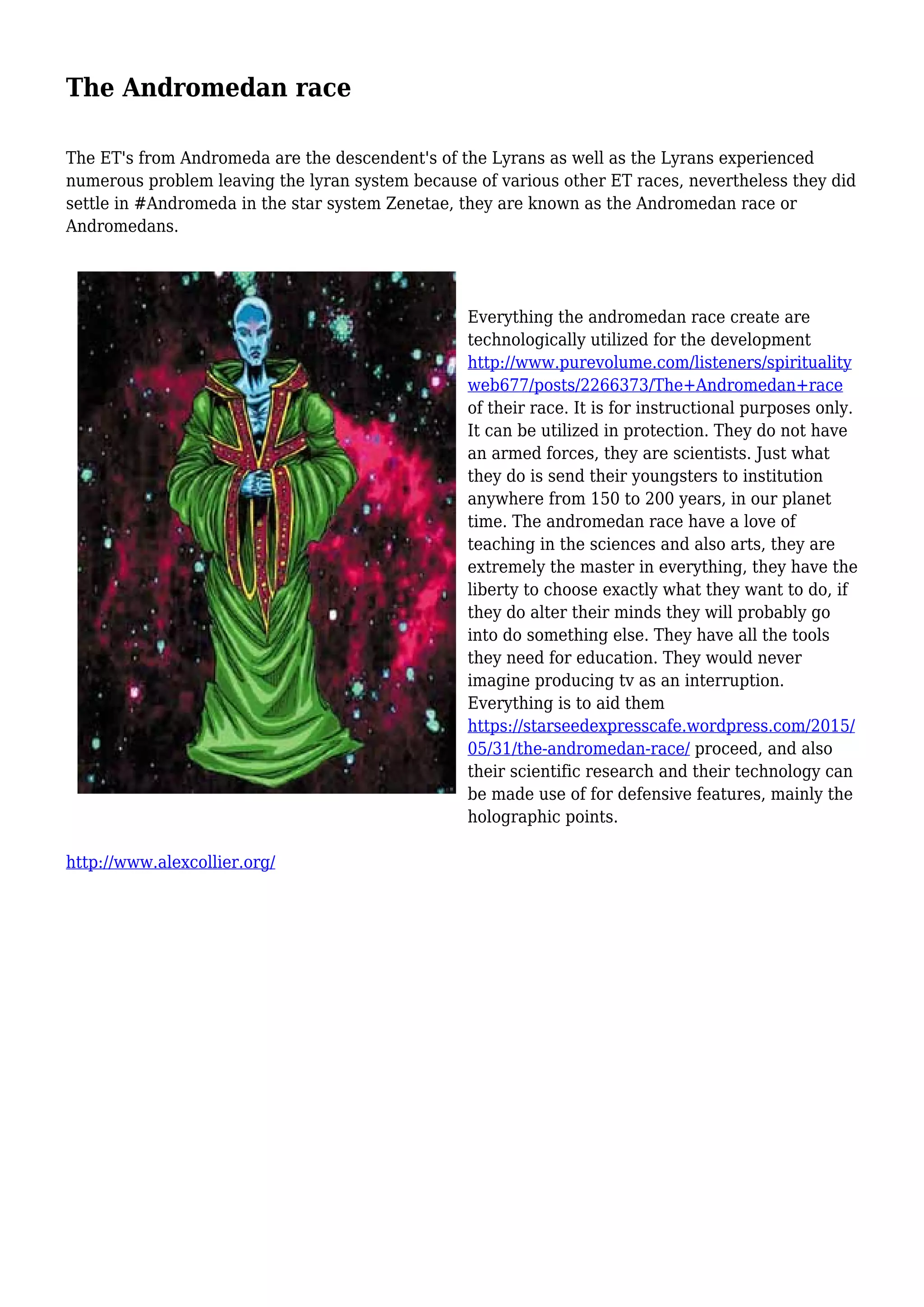 The Andromedan race

The ET's from Andromeda are the descendent's of the Lyrans as well as the Lyrans experienced numerous problem leaving the lyran system because of various other ET races, nevertheless they did settle in #Andromeda in the star system Zenetae, they are known as the Andromedan race or Andromedans.

Everything the andromedan race create are technologically utilized for the development http://www.purevolume.com/listeners/spiritualityweb677/posts/2266373/The+Andromedan+race of their race. It is for instructional purposes only. It can be utilized in protection. They do not have an armed forces, they are scientists. Just what they do is send their youngsters to institution anywhere from 150 to 200 years, in our planet time. The andromedan race have a love of teaching in the sciences and also arts, they are extremely the master in everything, they have the liberty to choose exactly what they want to do, if they do alter their minds they will probably go into do something else. They have all the tools they need for education. They would never imagine producing tv as an interruption. Everything is to aid them https://starseedexpresscafe.wordpress.com/2015/05/31/the-andromedan-race/ proceed, and also their scientific research and their technology can be made use of for defensive features, mainly the holographic points.

http://www.alexcollier.org/